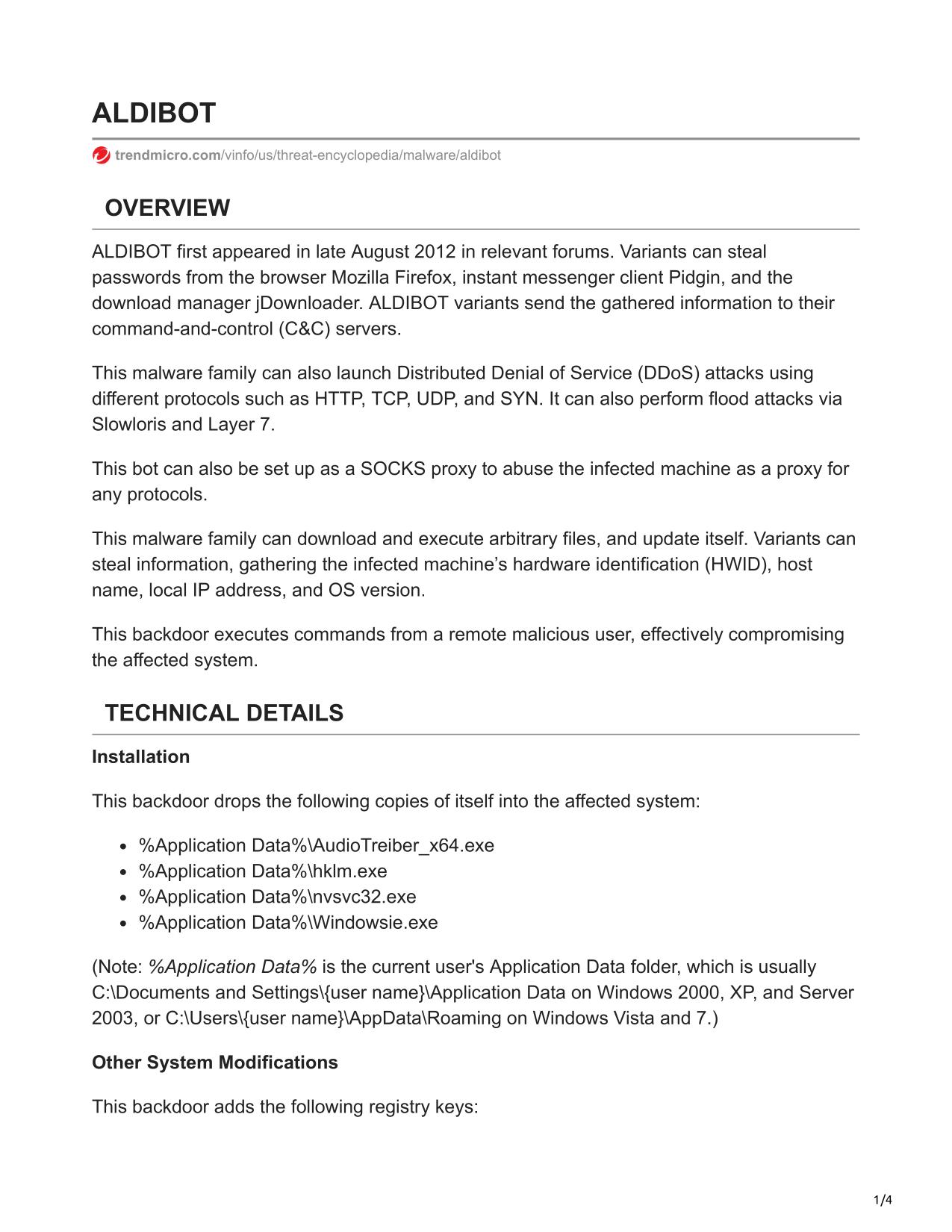 ALDIBOT

trendmicro.com/vinfo/us/threat-encyclopedia/malware/aldibot

OVERVIEW

ALDIBOT first appeared in late August 2012 in relevant forums. Variants can steal passwords from the browser Mozilla Firefox, instant messenger client Pidgin, and the download manager jDownloader. ALDIBOT variants send the gathered information to their command-and-control (C&C) servers.

This malware family can also launch Distributed Denial of Service (DDoS) attacks using different protocols such as HTTP, TCP, UDP, and SYN. It can also perform flood attacks via Slowloris and Layer 7.

This bot can also be set up as a SOCKS proxy to abuse the infected machine as a proxy for any protocols.

This malware family can download and execute arbitrary files, and update itself. Variants can steal information, gathering the infected machine's hardware identification (HWID), host name, local IP address, and OS version.

This backdoor executes commands from a remote malicious user, effectively compromising the affected system.

TECHNICAL DETAILS

Installation

This backdoor drops the following copies of itself into the affected system:

- %Application Data%\AudioTreiber_x64.exe
- %Application Data%\hklm.exe
- %Application Data%\nvsvc32.exe
- %Application Data%\Windowsie.exe

(Note: %Application Data% is the current user's Application Data folder, which is usually C:\Documents and Settings\{user name}\Application Data on Windows 2000, XP, and Server 2003, or C:\Users\{user name}\AppData\Roaming on Windows Vista and 7.)

Other System Modifications

This backdoor adds the following registry keys:

1/4